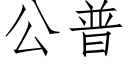 公普